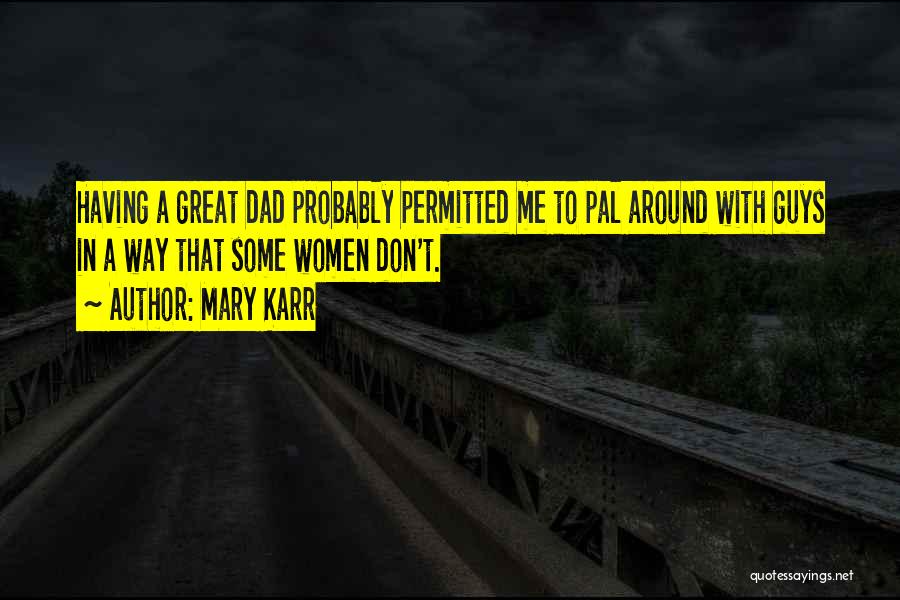 HAVING A GREAT DAD PROBABLY PERMITTED ME TO PAL AROUND WITH GUYS IN A WAY THAT SOME WOMEN DON'T.
~ AUTHOR: MARY KARR

quotessayings.net